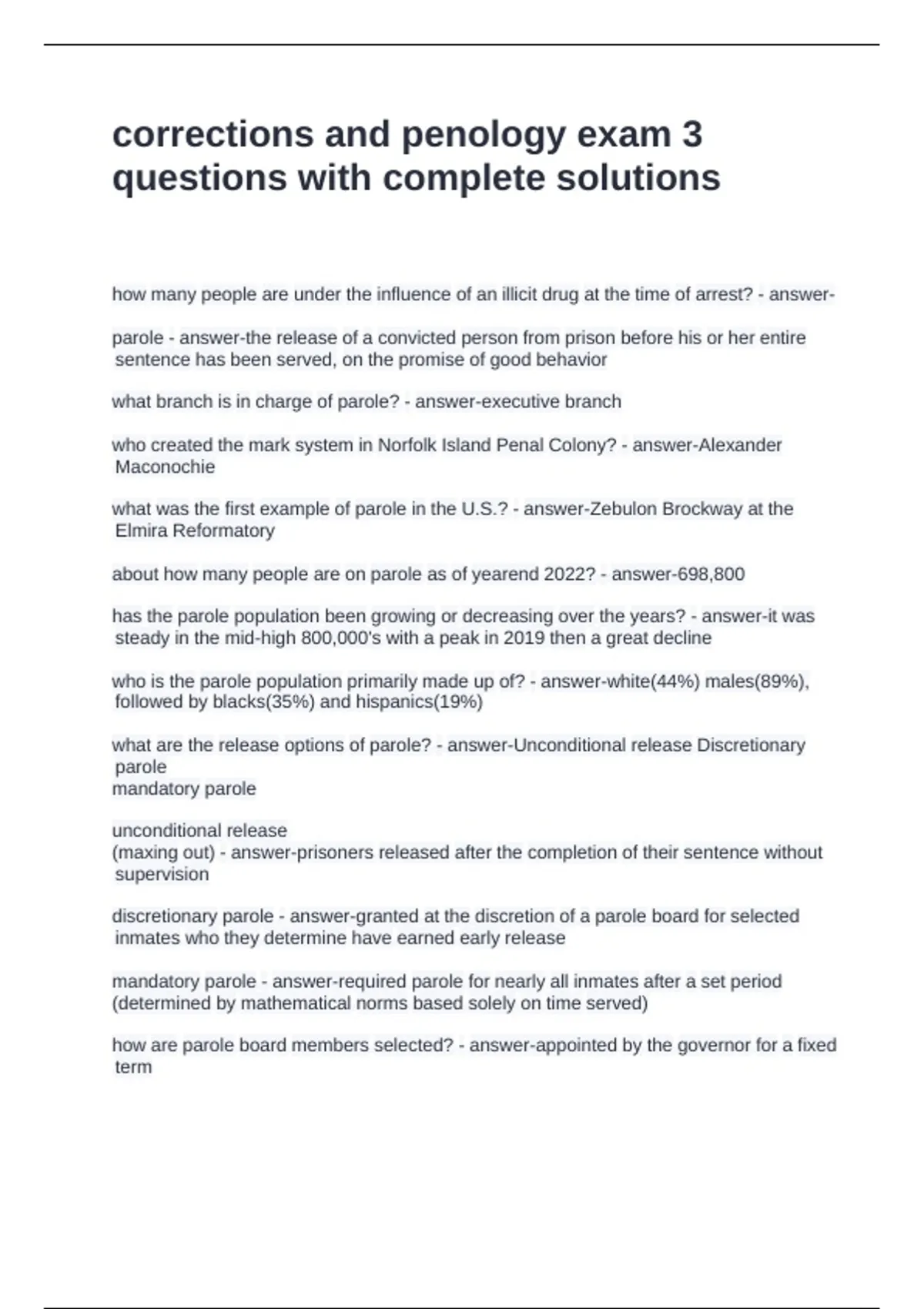 corrections and penology exam 3 questions with complete solutions

how many people are under the influence of an illicit drug at the time of arrest? - answer-

parole - answer-the release of a convicted person from prison before his or her entire sentence has been served, on the promise of good behavior

what branch is in charge of parole? - answer-executive branch

who created the mark system in Norfolk Island Penal Colony? - answer-Alexander Maconochie

what was the first example of parole in the U.S.? - answer-Zebulon Brockway at the Elmira Reformatory

about how many people are on parole as of yearend 2022? - answer-698,800

has the parole population been growing or decreasing over the years? - answer-it was steady in the mid-high 800,000's with a peak in 2019 then a great decline

who is the parole population primarily made up of? - answer-white(44%) males(89%), followed by blacks(35%) and hispanics(19%)

what are the release options of parole? - answer-Unconditional release Discretionary parole
mandatory parole

unconditional release
(maxing out) - answer-prisoners released after the completion of their sentence without supervision

discretionary parole - answer-granted at the discretion of a parole board for selected inmates who they determine have earned early release

mandatory parole - answer-required parole for nearly all inmates after a set period (determined by mathematical norms based solely on time served)

how are parole board members selected? - answer-appointed by the governor for a fixed term